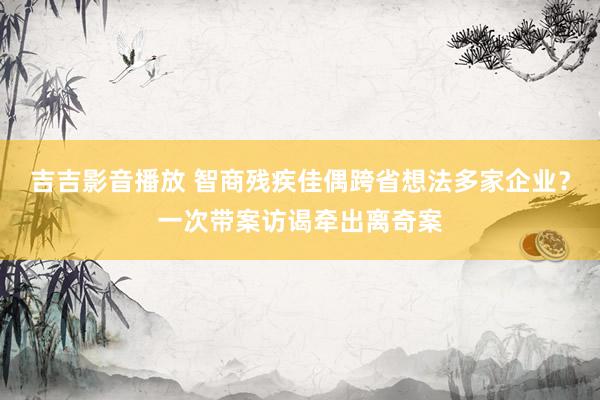 吉吉影音播放 智商残疾佳偶跨省想法多家企业？一次带案访谒牵出离奇案